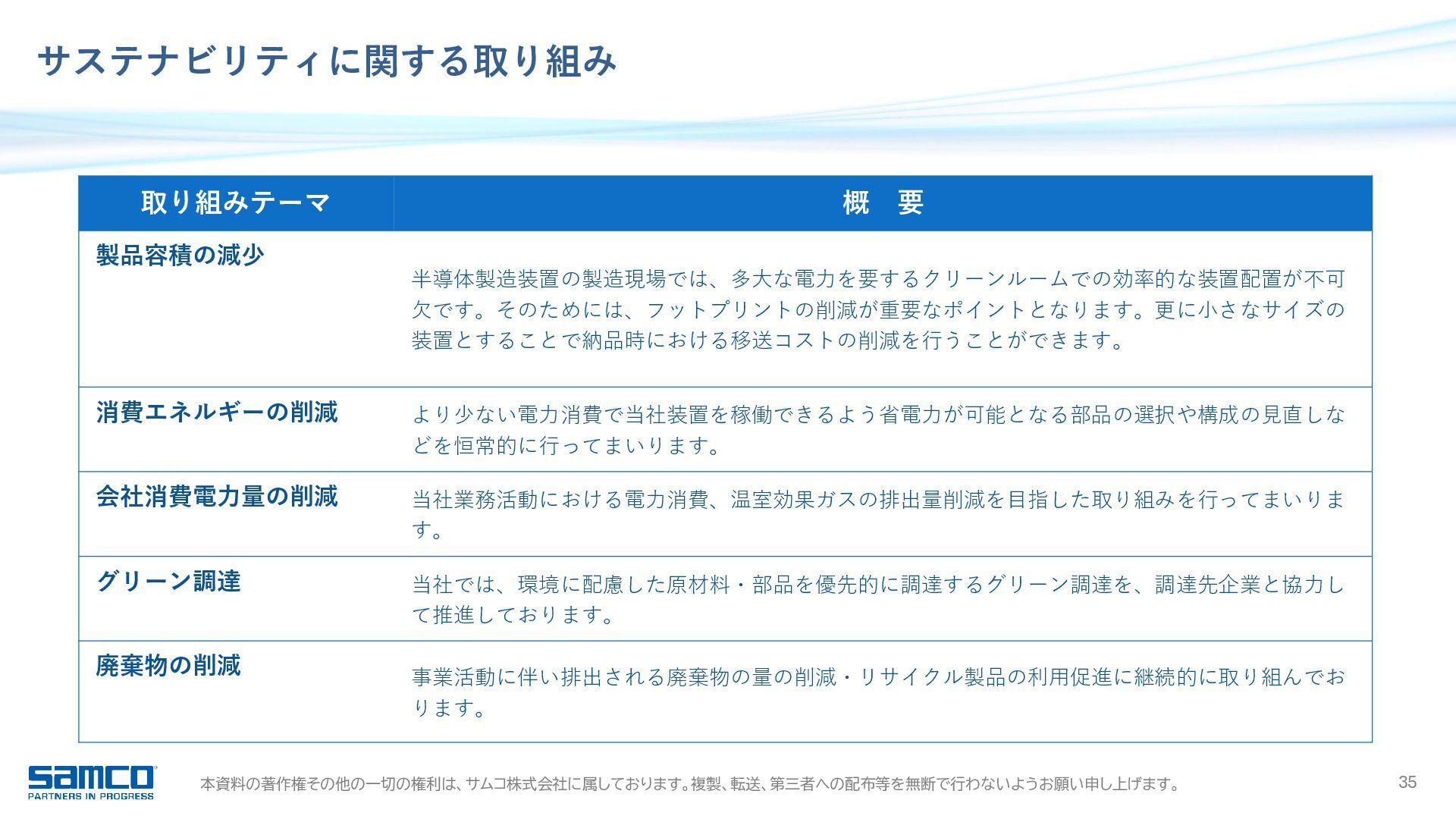 サステナビリティに関する取り組み

| 取り組みテーマ | 概　要 |
|---|---|
| 製品容積の減少 | 半導体製造装置の製造現場では、多大な電力を要するクリーンルームでの効率的な装置配置が不可欠です。そのためには、フットプリントの削減が重要なポイントとなります。更に小さなサイズの装置とすることで納品時における移送コストの削減を行うことができます。 |
| 消費エネルギーの削減 | より少ない電力消費で当社装置を稼働できるよう省電力が可能となる部品の選択や構成の見直しなどを恒常的に行ってまいります。 |
| 会社消費電力量の削減 | 当社業務活動における電力消費、温室効果ガスの排出量削減を目指した取り組みを行ってまいります。 |
| グリーン調達 | 当社では、環境に配慮した原材料・部品を優先的に調達するグリーン調達を、調達先企業と協力して推進しております。 |
| 廃棄物の削減 | 事業活動に伴い排出される廃棄物の量の削減・リサイクル製品の利用促進に継続的に取り組んでおります。 |

samco
PARTNERS IN PROGRESS

本資料の著作権その他の一切の権利は、サムコ株式会社に属しております。複製、転送、第三者への配布等を無断で行わないようお願い申し上げます。

35